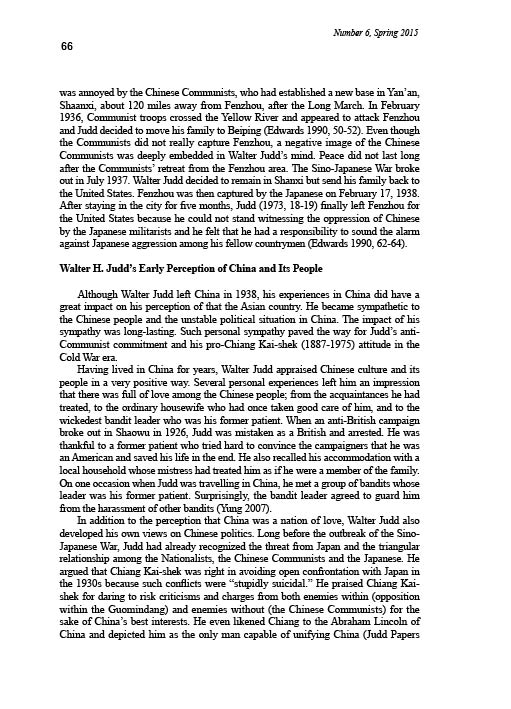 Number 6, Spring 2015

66

was annoyed by the Chinese Communists, who had established a new base in Yan'an, Shaanxi, about 120 miles away from Fenzhou, after the Long March. In February 1936, Communist troops crossed the Yellow River and appeared to attack Fenzhou and Judd decided to move his family to Beiping (Edwards 1990, 50-52). Even though the Communists did not really capture Fenzhou, a negative image of the Chinese Communists was deeply embedded in Walter Judd's mind. Peace did not last long after the Communists' retreat from the Fenzhou area. The Sino-Japanese War broke out in July 1937. Walter Judd decided to remain in Shanxi but send his family back to the United States. Fenzhou was then captured by the Japanese on February 17, 1938. After staying in the city for five months, Judd (1973, 18-19) finally left Fenzhou for the United States because he could not stand witnessing the oppression of Chinese by the Japanese militarists and he felt that he had a responsibility to sound the alarm against Japanese aggression among his fellow countrymen (Edwards 1990, 62-64).

Walter H. Judd's Early Perception of China and Its People

Although Walter Judd left China in 1938, his experiences in China did have a great impact on his perception of that the Asian country. He became sympathetic to the Chinese people and the unstable political situation in China. The impact of his sympathy was long-lasting. Such personal sympathy paved the way for Judd's anti-Communist commitment and his pro-Chiang Kai-shek (1887-1975) attitude in the Cold War era.

Having lived in China for years, Walter Judd appraised Chinese culture and its people in a very positive way. Several personal experiences left him an impression that there was full of love among the Chinese people; from the acquaintances he had treated, to the ordinary housewife who had once taken good care of him, and to the wickedest bandit leader who was his former patient. When an anti-British campaign broke out in Shaowu in 1926, Judd was mistaken as a British and arrested. He was thankful to a former patient who tried hard to convince the campaigners that he was an American and saved his life in the end. He also recalled his accommodation with a local household whose mistress had treated him as if he were a member of the family. On one occasion when Judd was travelling in China, he met a group of bandits whose leader was his former patient. Surprisingly, the bandit leader agreed to guard him from the harassment of other bandits (Yung 2007).

In addition to the perception that China was a nation of love, Walter Judd also developed his own views on Chinese politics. Long before the outbreak of the Sino-Japanese War, Judd had already recognized the threat from Japan and the triangular relationship among the Nationalists, the Chinese Communists and the Japanese. He argued that Chiang Kai-shek was right in avoiding open confrontation with Japan in the 1930s because such conflicts were "stupidly suicidal." He praised Chiang Kai-shek for daring to risk criticisms and charges from both enemies within (opposition within the Guomindang) and enemies without (the Chinese Communists) for the sake of China's best interests. He even likened Chiang to the Abraham Lincoln of China and depicted him as the only man capable of unifying China (Judd Papers